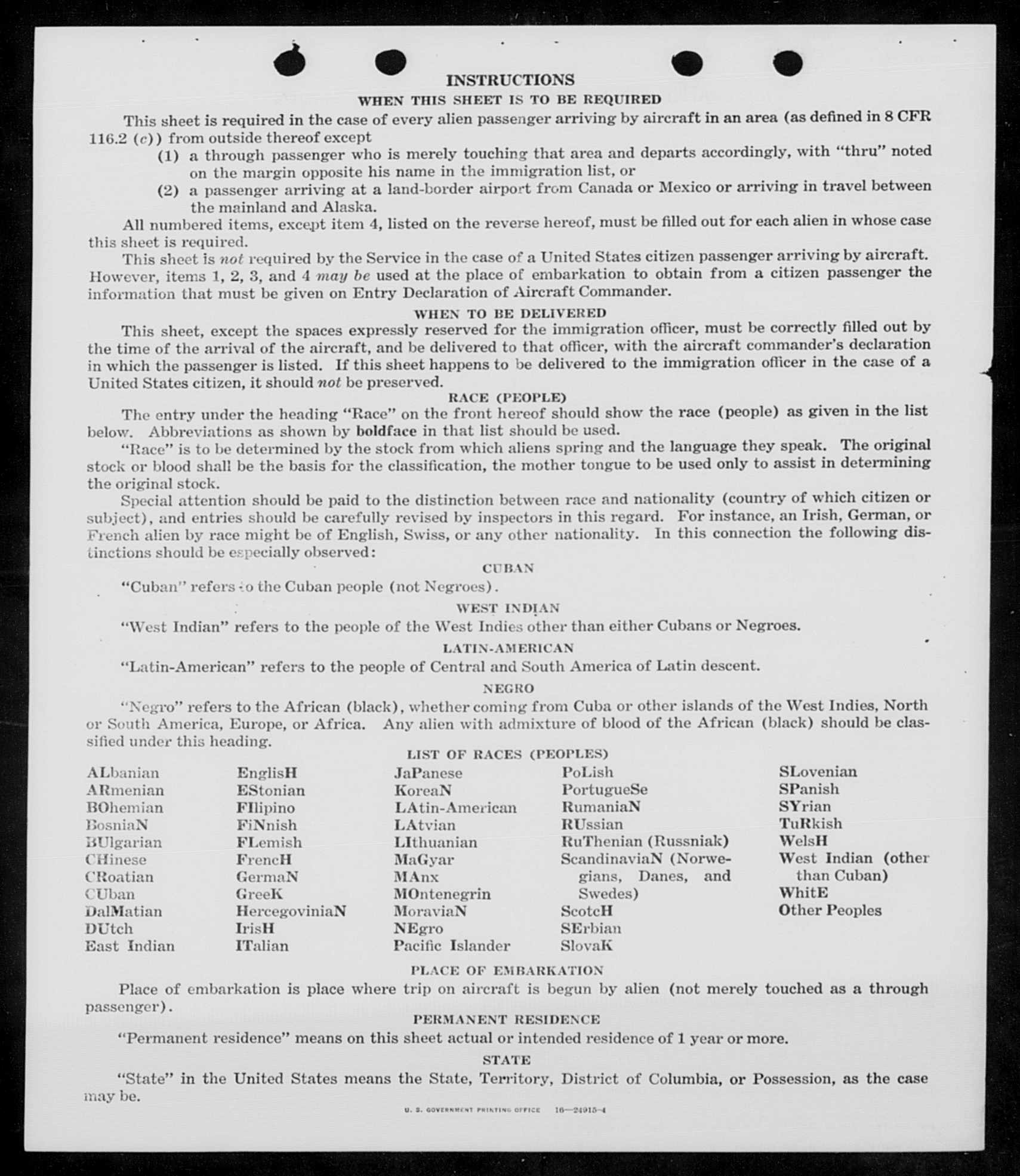 INSTRUCTIONS

WHEN THIS SHEET IS TO BE REQUIRED

This sheet is required in the case of every alien passenger arriving by aircraft in an area (as defined in 8 CFR 116.2 (c)) from outside thereof except

(1) a through passenger who is merely touching that area and departs accordingly, with "thru" noted on the margin opposite his name in the immigration list, or

(2) a passenger arriving at a land-border airport from Canada or Mexico or arriving in travel between the mainland and Alaska.

All numbered items, except item 4, listed on the reverse hereof, must be filled out for each alien in whose case this sheet is required.

This sheet is not required by the Service in the case of a United States citizen passenger arriving by aircraft. However, items 1, 2, 3, and 4 may be used at the place of embarkation to obtain from a citizen passenger the information that must be given on Entry Declaration of Aircraft Commander.

WHEN TO BE DELIVERED

This sheet, except the spaces expressly reserved for the immigration officer, must be correctly filled out by the time of the arrival of the aircraft, and be delivered to that officer, with the aircraft commander's declaration in which the passenger is listed. If this sheet happens to be delivered to the immigration officer in the case of a United States citizen, it should not be preserved.

RACE (PEOPLE)

The entry under the heading "Race" on the front hereof should show the race (people) as given in the list below. Abbreviations as shown by boldface in that list should be used.

"Race" is to be determined by the stock from which aliens spring and the language they speak. The original stock or blood shall be the basis for the classification, the mother tongue to be used only to assist in determining the original stock.

Special attention should be paid to the distinction between race and nationality (country of which citizen or subject), and entries should be carefully revised by inspectors in this regard. For instance, an Irish, German, or French alien by race might be of English, Swiss, or any other nationality. In this connection the following distinctions should be especially observed:

CUBAN

"Cuban" refers to the Cuban people (not Negroes).

WEST INDIAN

"West Indian" refers to the people of the West Indies other than either Cubans or Negroes.

LATIN-AMERICAN

"Latin-American" refers to the people of Central and South America of Latin descent.

NEGRO

"Negro" refers to the African (black), whether coming from Cuba or other islands of the West Indies, North or South America, Europe, or Africa. Any alien with admixture of blood of the African (black) should be classified under this heading.

LIST OF RACES (PEOPLES)

ALbanian
ARmenian
BOhemian
BosniaN
BUlgarian
CHinese
CRoatian
CUban
DalMatian
DUtch
East Indian

EnglisH
EStonian
FIlipino
FiNnish
FLemish
FrencH
GermaN
GreeK
HercegoviniaN
IrisH
ITalian

JaPanese
KoreaN
LAtin-American
LAtvian
LIthuanian
MaGyar
MAnx
MOntenegrin
MoraviaN
NEgro
Pacific Islander

PoLish
PortugueSe
RumaniaN
RUssian
RuThenian (Russniak)
ScandinaviaN (Norwegians, Danes, and Swedes)
ScotcH
SErbian
SlovaK

SLovenian
SPanish
SYrian
TuRkish
WelsH
West Indian (other than Cuban)
WhitE
Other Peoples

PLACE OF EMBARKATION

Place of embarkation is place where trip on aircraft is begun by alien (not merely touched as a through passenger).

PERMANENT RESIDENCE

"Permanent residence" means on this sheet actual or intended residence of 1 year or more.

STATE

"State" in the United States means the State, Territory, District of Columbia, or Possession, as the case may be.

U. S. GOVERNMENT PRINTING OFFICE 16—24915-4